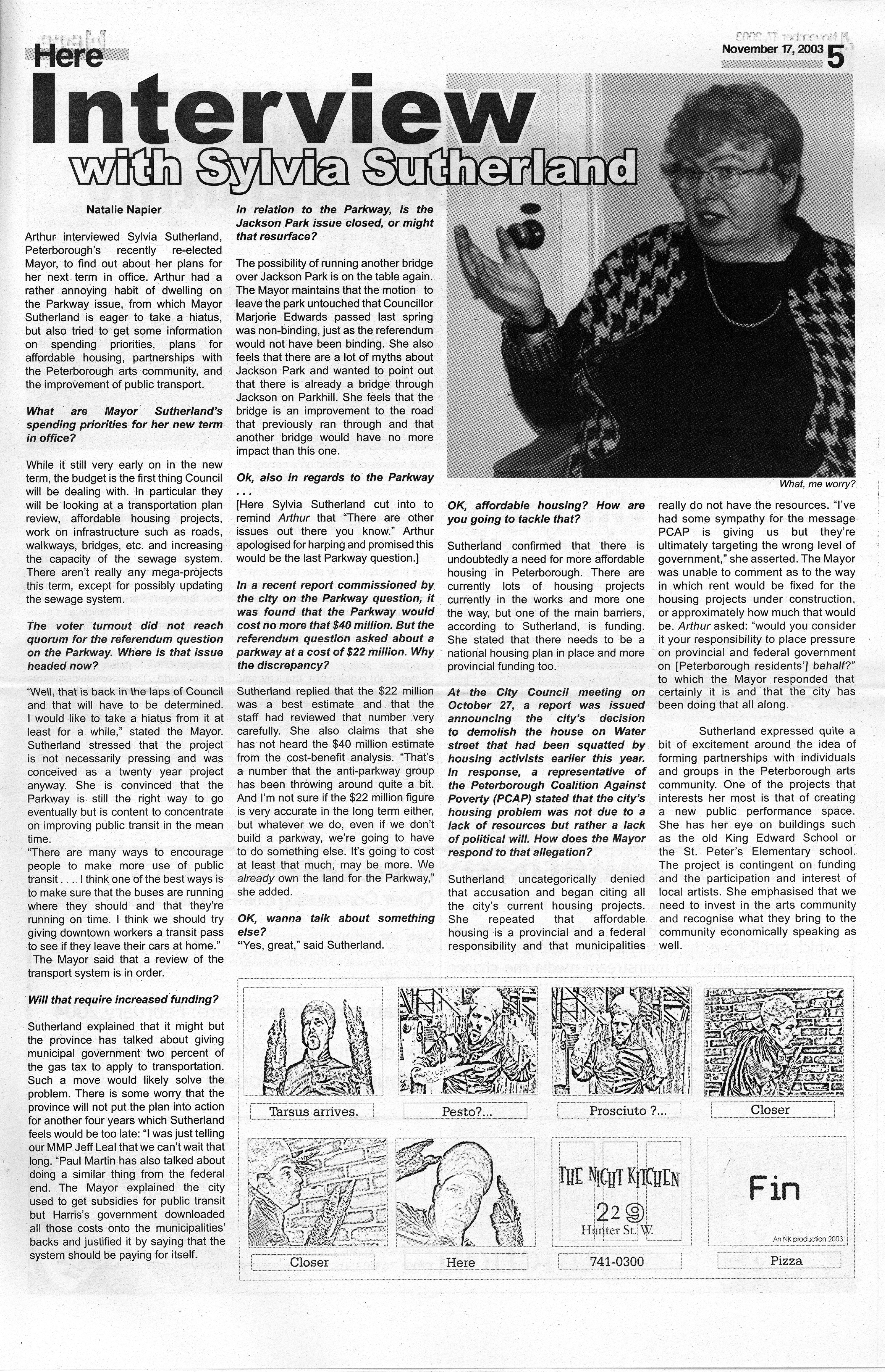 Here

November 17, 2003 5

Interview with Sylvia Sutherland

Natalie Napier

Arthur interviewed Sylvia Sutherland, Peterborough's recently re-elected Mayor, to find out about her plans for her next term in office. Arthur had a rather annoying habit of dwelling on the Parkway issue, from which Mayor Sutherland is eager to take a hiatus, but also tried to get some information on spending priorities, plans for affordable housing, partnerships with the Peterborough arts community, and the improvement of public transport.

What are Mayor Sutherland's spending priorities for her new term in office?

While it still very early on in the new term, the budget is the first thing Council will be dealing with. In particular they will be looking at a transportation plan review, affordable housing projects, work on infrastructure such as roads, walkways, bridges, etc. and increasing the capacity of the sewage system. There aren't really any mega-projects this term, except for possibly updating the sewage system.

The voter turnout did not reach quorum for the referendum question on the Parkway. Where is that issue headed now?

"Well, that is back in the laps of Council and that will have to be determined. I would like to take a hiatus from it at least for a while," stated the Mayor. Sutherland stressed that the project is not necessarily pressing and was conceived as a twenty year project anyway. She is convinced that the Parkway is still the right way to go eventually but is content to concentrate on improving public transit in the mean time.

"There are many ways to encourage people to make more use of public transit . . . I think one of the best ways is to make sure that the buses are running where they should and that they're running on time. I think we should try giving downtown workers a transit pass to see if they leave their cars at home."

The Mayor said that a review of the transport system is in order.

Will that require increased funding?

Sutherland explained that it might but the province has talked about giving municipal government two percent of the gas tax to apply to transportation. Such a move would likely solve the problem. There is some worry that the province will not put the plan into action for another four years which Sutherland feels would be too late: "I was just telling our MMP Jeff Leal that we can't wait that long. "Paul Martin has also talked about doing a similar thing from the federal end. The Mayor explained the city used to get subsidies for public transit but Harris's government downloaded all those costs onto the municipalities' backs and justified it by saying that the system should be paying for itself.

In relation to the Parkway, is the Jackson Park issue closed, or might that resurface?

The possibility of running another bridge over Jackson Park is on the table again. The Mayor maintains that the motion to leave the park untouched that Councillor Marjorie Edwards passed last spring was non-binding, just as the referendum would not have been binding. She also feels that there are a lot of myths about Jackson Park and wanted to point out that there is already a bridge through Jackson on Parkhill. She feels that the bridge is an improvement to the road that previously ran through and that another bridge would have no more impact than this one.

Ok, also in regards to the Parkway . . .

[Here Sylvia Sutherland cut into to remind Arthur that "There are other issues out there you know." Arthur apologised for harping and promised this would be the last Parkway question.]

In a recent report commissioned by the city on the Parkway question, it was found that the Parkway would cost no more that $40 million. But the referendum question asked about a parkway at a cost of $22 million. Why the discrepancy?

Sutherland replied that the $22 million was a best estimate and that the staff had reviewed that number very carefully. She also claims that she has not heard the $40 million estimate from the cost-benefit analysis. "That's a number that the anti-parkway group has been throwing around quite a bit. And I'm not sure if the $22 million figure is very accurate in the long term either, but whatever we do, even if we don't build a parkway, we're going to have to do something else. It's going to cost at least that much, may be more. We already own the land for the Parkway," she added.

OK, wanna talk about something else?

"Yes, great," said Sutherland.

What, me worry?

OK, affordable housing? How are you going to tackle that?

Sutherland confirmed that there is undoubtedly a need for more affordable housing in Peterborough. There are currently lots of housing projects currently in the works and more one the way, but one of the main barriers, according to Sutherland, is funding. She stated that there needs to be a national housing plan in place and more provincial funding too.

At the City Council meeting on October 27, a report was issued announcing the city's decision to demolish the house on Water street that had been squatted by housing activists earlier this year. In response, a representative of the Peterborough Coalition Against Poverty (PCAP) stated that the city's housing problem was not due to a lack of resources but rather a lack of political will. How does the Mayor respond to that allegation?

Sutherland uncategorically denied that accusation and began citing all the city's current housing projects. She repeated that affordable housing is a provincial and a federal responsibility and that municipalities really do not have the resources. "I've had some sympathy for the message PCAP is giving us but they're ultimately targeting the wrong level of government," she asserted. The Mayor was unable to comment as to the way in which rent would be fixed for the housing projects under construction, or approximately how much that would be. Arthur asked: "would you consider it your responsibility to place pressure on provincial and federal government on [Peterborough residents'] behalf?" to which the Mayor responded that certainly it is and that the city has been doing that all along.

Sutherland expressed quite a bit of excitement around the idea of forming partnerships with individuals and groups in the Peterborough arts community. One of the projects that interests her most is that of creating a new public performance space. She has her eye on buildings such as the old King Edward School or the St. Peter's Elementary school. The project is contingent on funding and the participation and interest of local artists. She emphasised that we need to invest in the arts community and recognise what they bring to the community economically speaking as well.

Tarsus arrives.

Pesto?...

Prosciuto ?...

Closer

Closer

Here

THE NIGHT KITCHEN
229
Hunter St. W.

741-0300

Fin

An NK production 2003

Pizza